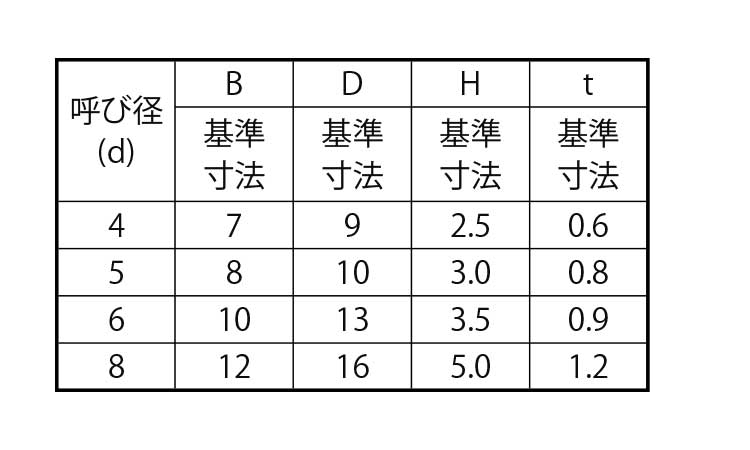 | 呼び径(d) | B | D | H | t |
|---|---|---|---|---|
| | 基準寸法 | 基準寸法 | 基準寸法 | 基準寸法 |
| 4 | 7 | 9 | 2.5 | 0.6 |
| 5 | 8 | 10 | 3.0 | 0.8 |
| 6 | 10 | 13 | 3.5 | 0.9 |
| 8 | 12 | 16 | 5.0 | 1.2 |